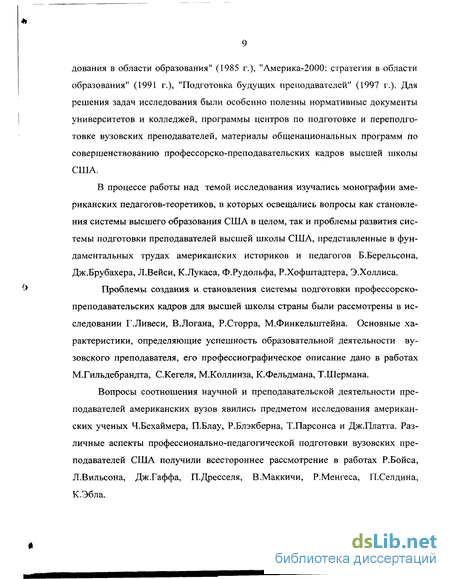 9

дования в области образования" (1985 г.), "Америка-2000: стратегия в области образования" (1991 г.), "Подготовка будущих преподавателей" (1997 г.). Для решения задач исследования были особенно полезны нормативные документы университетов и колледжей, программы центров по подготовке и переподготовке вузовских преподавателей, материалы общенациональных программ по совершенствованию профессорско-преподавательских кадров высшей школы США.

В процессе работы над темой исследования изучались монографии американских педагогов-теоретиков, в которых освещались вопросы как становления системы высшего образования США в целом, так и проблемы развития системы подготовки преподавателей высшей школы США, представленные в фундаментальных трудах американских историков и педагогов Б.Берельсона, Дж.Брубахера, Л.Вейси, К.Лукаса, Ф.Рудольфа, Р.Хофштадтера, Э.Холлиса.

Проблемы создания и становления системы подготовки профессорско-преподавательских кадров для высшей школы страны были рассмотрены в исследовании Г.Ливеси, В.Логана, Р.Сторра, М.Финкельштейна. Основные характеристики, определяющие успешность образовательной деятельности вузовского преподавателя, его профессиографическое описание дано в работах М.Гильдебрандта, С.Кегеля, М.Коллинза, К.Фельдмана, Т.Шермана.

Вопросы соотношения научной и преподавательской деятельности преподавателей американских вузов явились предметом исследования американских ученых Ч.Бехаймера, П.Блау, Р.Блэкберна, Т.Парсонса и Дж.Платта. Различные аспекты профессионально-педагогической подготовки вузовских преподавателей США получили всестороннее рассмотрение в работах Р.Бойса, Л.Вильсона, Дж.Гаффа, П.Дресселя, В.Маккичи, Р.Менгеса, П.Селдина, К.Эбла.

dsLib.net
библиотека диссертаций